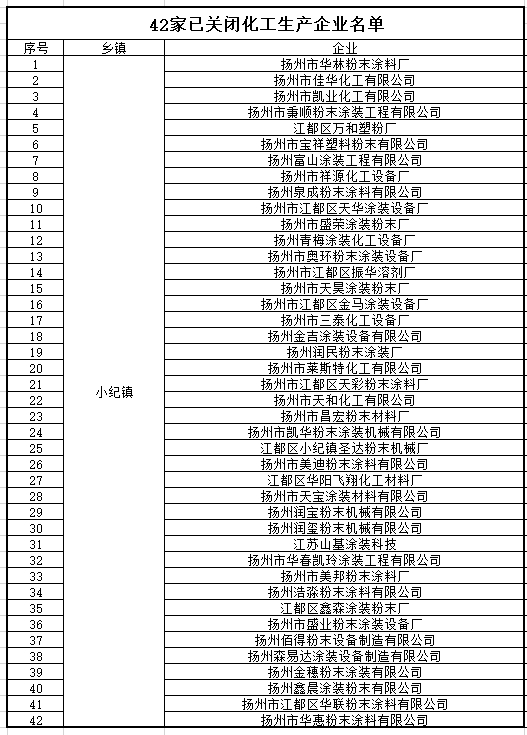 42家已关闭化工生产企业名单

| 序号 | 乡镇 | 企业 |
|---|---|---|
| 1 | 小纪镇 | 扬州市华林粉末涂料厂 |
| 2 | | 扬州市佳华化工有限公司 |
| 3 | | 扬州市凯业化工有限公司 |
| 4 | | 扬州市秉顺粉末涂装工程有限公司 |
| 5 | | 江都区万和塑粉厂 |
| 6 | | 扬州市宝祥塑料粉末有限公司 |
| 7 | | 扬州富山涂装工程有限公司 |
| 8 | | 扬州市祥源化工设备厂 |
| 9 | | 扬州泉成粉末涂料有限公司 |
| 10 | | 扬州市江都区天华涂装设备厂 |
| 11 | | 扬州市盛荣涂装粉末厂 |
| 12 | | 扬州青梅涂装化工设备厂 |
| 13 | | 扬州市奥环粉末涂装设备厂 |
| 14 | | 扬州市江都区振华溶剂厂 |
| 15 | | 扬州市天昊涂装粉末厂 |
| 16 | | 扬州市江都区金马涂装设备厂 |
| 17 | | 扬州市三泰化工设备厂 |
| 18 | | 扬州金吉涂装设备有限公司 |
| 19 | | 扬州润民粉末涂装厂 |
| 20 | | 扬州市莱斯特化工有限公司 |
| 21 | | 扬州市江都区天彩粉末涂料厂 |
| 22 | | 扬州市天和化工有限公司 |
| 23 | | 扬州市昌宏粉末材料厂 |
| 24 | | 扬州市凯华粉末涂装机械有限公司 |
| 25 | | 江都区小纪镇圣达粉末机械厂 |
| 26 | | 扬州市美迪粉末涂料有限公司 |
| 27 | | 江都区华阳飞翔化工材料厂 |
| 28 | | 扬州市天宝涂装材料有限公司 |
| 29 | | 扬州润宝粉末机械有限公司 |
| 30 | | 扬州润玺粉末机械有限公司 |
| 31 | | 江苏山基涂装科技 |
| 32 | | 扬州市华春凯玲涂装工程有限公司 |
| 33 | | 扬州市美邦粉末涂料厂 |
| 34 | | 扬州浩淼粉末涂料有限公司 |
| 35 | | 江都区鑫森涂装粉末厂 |
| 36 | | 扬州市盛业粉末涂装设备厂 |
| 37 | | 扬州佰得粉末设备制造有限公司 |
| 38 | | 扬州森易达涂装设备制造有限公司 |
| 39 | | 扬州金穗粉末涂装有限公司 |
| 40 | | 扬州鑫晨涂装粉末有限公司 |
| 41 | | 扬州市江都区华联粉末涂料有限公司 |
| 42 | | 扬州市华惠粉末涂料有限公司 |